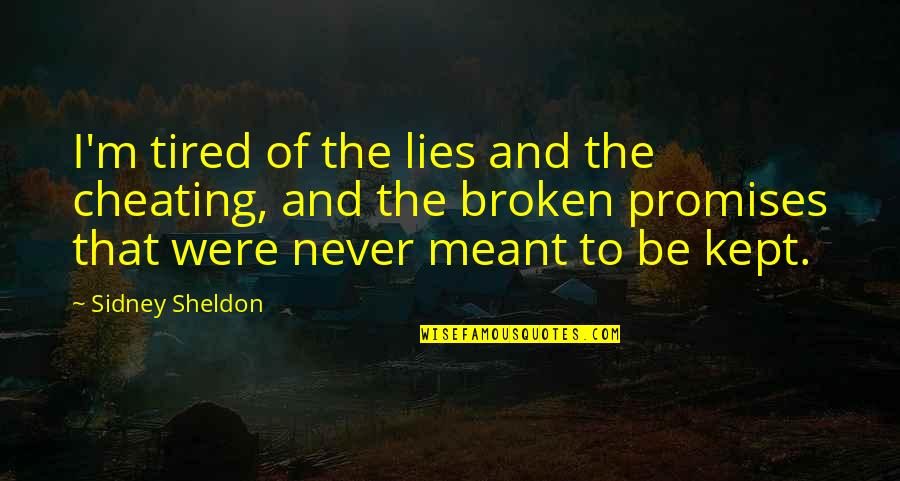 I'm tired of the lies and the cheating, and the broken promises that were never meant to be kept.

~ Sidney Sheldon

WISEFAMOUSQUOTES.COM